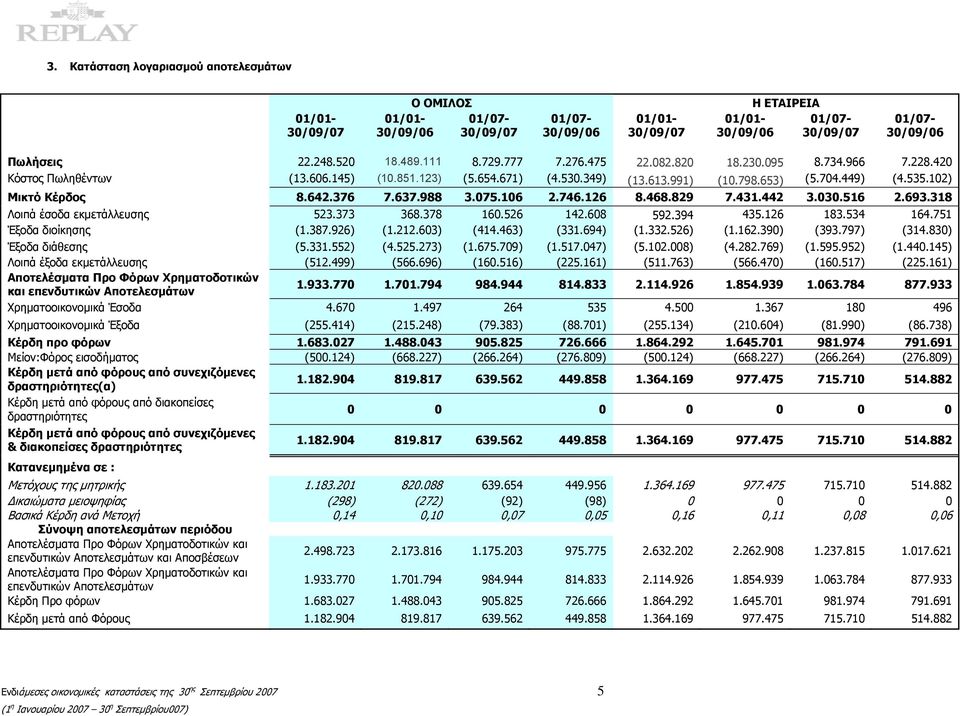 REPLAY

3. Κατάσταση λογαριασμού αποτελεσμάτων

| | Ο ΟΜΙΛΟΣ | | | | Η ΕΤΑΙΡΕΙΑ | | | |
|---|---|---|---|---|---|---|---|---|
| | 01/01-30/09/07 | 01/01-30/09/06 | 01/07-30/09/07 | 01/07-30/09/06 | 01/01-30/09/07 | 01/01-30/09/06 | 01/07-30/09/07 | 01/07-30/09/06 |
| Πωλήσεις | 22.248.520 | 18.489.111 | 8.729.777 | 7.276.475 | 22.082.820 | 18.230.095 | 8.734.966 | 7.228.420 |
| Κόστος Πωληθέντων | (13.606.145) | (10.851.123) | (5.654.671) | (4.530.349) | (13.613.991) | (10.798.653) | (5.704.449) | (4.535.102) |
| Μικτό Κέρδος | 8.642.376 | 7.637.988 | 3.075.106 | 2.746.126 | 8.468.829 | 7.431.442 | 3.030.516 | 2.693.318 |
| Λοιπά έσοδα εκμετάλλευσης | 523.373 | 368.378 | 160.526 | 142.608 | 592.394 | 435.126 | 183.534 | 164.751 |
| Έξοδα διοίκησης | (1.387.926) | (1.212.603) | (414.463) | (331.694) | (1.332.526) | (1.162.390) | (393.797) | (314.830) |
| Έξοδα διάθεσης | (5.331.552) | (4.525.273) | (1.675.709) | (1.517.047) | (5.102.008) | (4.282.769) | (1.595.952) | (1.440.145) |
| Λοιπά έξοδα εκμετάλλευσης | (512.499) | (566.696) | (160.516) | (225.161) | (511.763) | (566.470) | (160.517) | (225.161) |
| Αποτελέσματα Προ Φόρων Χρηματοδοτικών και επενδυτικών Αποτελεσμάτων | 1.933.770 | 1.701.794 | 984.944 | 814.833 | 2.114.926 | 1.854.939 | 1.063.784 | 877.933 |
| Χρηματοοικονομικά Έσοδα | 4.670 | 1.497 | 264 | 535 | 4.500 | 1.367 | 180 | 496 |
| Χρηματοοικονομικά Έξοδα | (255.414) | (215.248) | (79.383) | (88.701) | (255.134) | (210.604) | (81.990) | (86.738) |
| Κέρδη προ φόρων | 1.683.027 | 1.488.043 | 905.825 | 726.666 | 1.864.292 | 1.645.701 | 981.974 | 791.691 |
| Μείον:Φόρος εισοδήματος | (500.124) | (668.227) | (266.264) | (276.809) | (500.124) | (668.227) | (266.264) | (276.809) |
| Κέρδη μετά από φόρους από συνεχιζόμενες δραστηριότητες(α) | 1.182.904 | 819.817 | 639.562 | 449.858 | 1.364.169 | 977.475 | 715.710 | 514.882 |
| Κέρδη μετά από φόρους από διακοπείσες δραστηριότητες | 0 | 0 | | 0 | 0 | 0 | 0 | 0 |
| Κέρδη μετά από φόρους από συνεχιζόμενες & διακοπείσες δραστηριότητες | 1.182.904 | 819.817 | 639.562 | 449.858 | 1.364.169 | 977.475 | 715.710 | 514.882 |
| Κατανεμημένα σε : | | | | | | | | |
| Μετόχους της μητρικής | 1.183.201 | 820.088 | 639.654 | 449.956 | 1.364.169 | 977.475 | 715.710 | 514.882 |
| Δικαιώματα μειοψηφίας | (298) | (272) | (92) | (98) | 0 | 0 | 0 | 0 |
| Βασικά Κέρδη ανά Μετοχή | 0,14 | 0,10 | 0,07 | 0,05 | 0,16 | 0,11 | 0,08 | 0,06 |
| Σύνοψη αποτελεσμάτων περιόδου | | | | | | | | |
| Αποτελέσματα Προ Φόρων Χρηματοδοτικών και επενδυτικών Αποτελεσμάτων και Αποσβέσεων | 2.498.723 | 2.173.816 | 1.175.203 | 975.775 | 2.632.202 | 2.262.908 | 1.237.815 | 1.017.621 |
| Αποτελέσματα Προ Φόρων Χρηματοδοτικών και επενδυτικών Αποτελεσμάτων | 1.933.770 | 1.701.794 | 984.944 | 814.833 | 2.114.926 | 1.854.939 | 1.063.784 | 877.933 |
| Κέρδη Προ φόρων | 1.683.027 | 1.488.043 | 905.825 | 726.666 | 1.864.292 | 1.645.701 | 981.974 | 791.691 |
| Κέρδη μετά από Φόρους | 1.182.904 | 819.817 | 639.562 | 449.858 | 1.364.169 | 977.475 | 715.710 | 514.882 |

Ενδιάμεσες οικονομικές καταστάσεις της 30ης Σεπτεμβρίου 2007
(1η Ιανουαρίου 2007 – 30η Σεπτεμβρίου007)

5